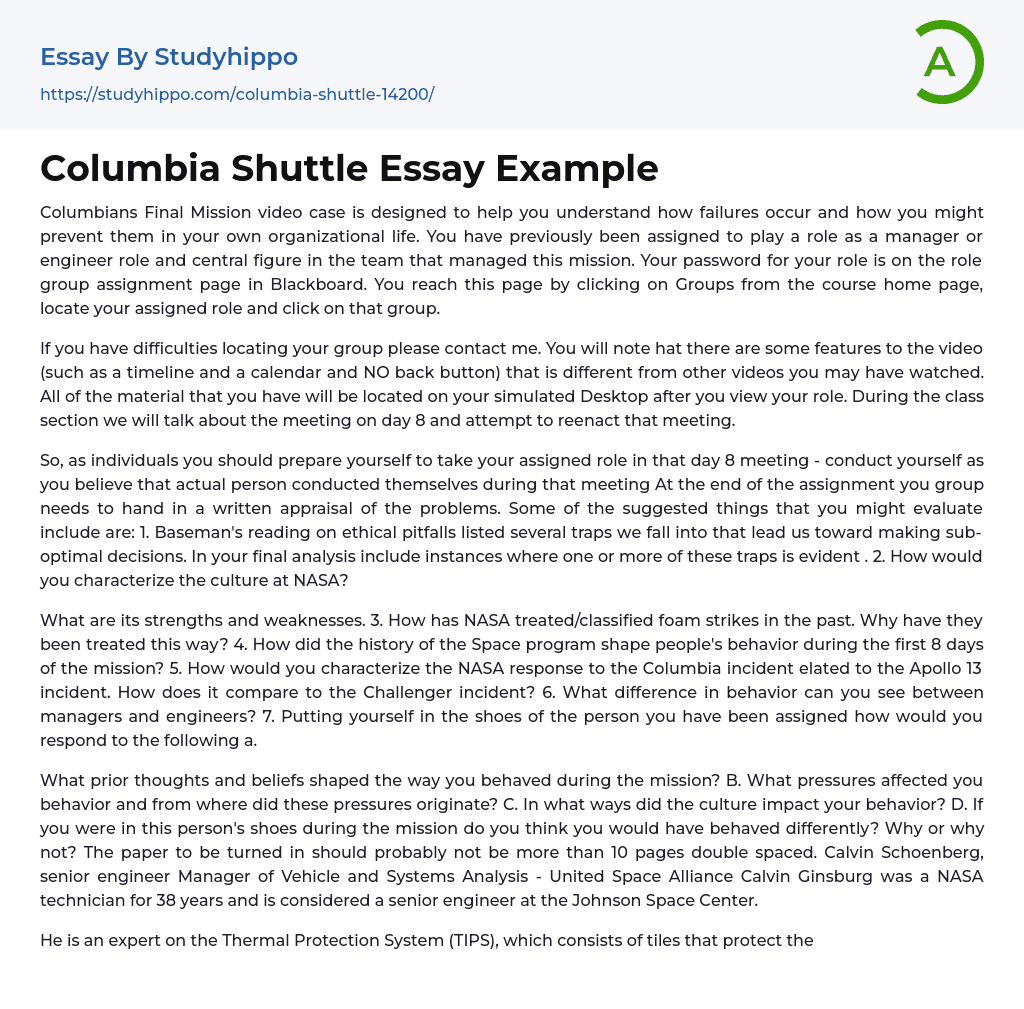 Essay By Studyhippo
https://studyhippo.com/columbia-shuttle-14200/

A

Columbia Shuttle Essay Example

Columbians Final Mission video case is designed to help you understand how failures occur and how you might prevent them in your own organizational life. You have previously been assigned to play a role as a manager or engineer role and central figure in the team that managed this mission. Your password for your role is on the role group assignment page in Blackboard. You reach this page by clicking on Groups from the course home page, locate your assigned role and click on that group.

If you have difficulties locating your group please contact me. You will note hat there are some features to the video (such as a timeline and a calendar and NO back button) that is different from other videos you may have watched. All of the material that you have will be located on your simulated Desktop after you view your role. During the class section we will talk about the meeting on day 8 and attempt to reenact that meeting.

So, as individuals you should prepare yourself to take your assigned role in that day 8 meeting - conduct yourself as you believe that actual person conducted themselves during that meeting At the end of the assignment you group needs to hand in a written appraisal of the problems. Some of the suggested things that you might evaluate include are: 1. Baseman's reading on ethical pitfalls listed several traps we fall into that lead us toward making sub-optimal decisions. In your final analysis include instances where one or more of these traps is evident . 2. How would you characterize the culture at NASA?

What are its strengths and weaknesses. 3. How has NASA treated/classified foam strikes in the past. Why have they been treated this way? 4. How did the history of the Space program shape people's behavior during the first 8 days of the mission? 5. How would you characterize the NASA response to the Columbia incident elated to the Apollo 13 incident. How does it compare to the Challenger incident? 6. What difference in behavior can you see between managers and engineers? 7. Putting yourself in the shoes of the person you have been assigned how would you respond to the following a.

What prior thoughts and beliefs shaped the way you behaved during the mission? B. What pressures affected you behavior and from where did these pressures originate? C. In what ways did the culture impact your behavior? D. If you were in this person's shoes during the mission do you think you would have behaved differently? Why or why not? The paper to be turned in should probably not be more than 10 pages double spaced. Calvin Schoenberg, senior engineer Manager of Vehicle and Systems Analysis - United Space Alliance Calvin Ginsburg was a NASA technician for 38 years and is considered a senior engineer at the Johnson Space Center.

He is an expert on the Thermal Protection System (TIPS), which consists of tiles that protect the